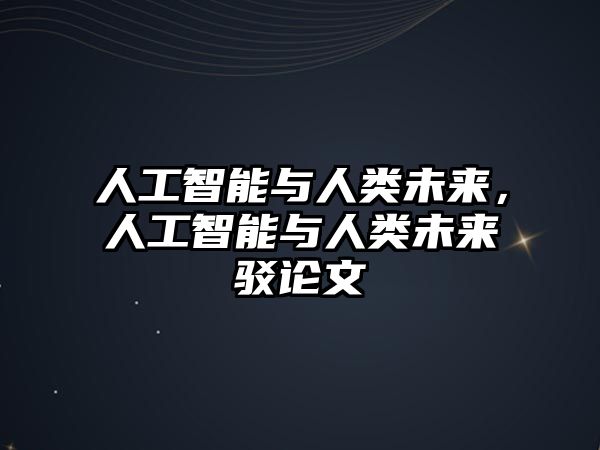 人工智能与人类未来，人工智能与人类未来驳论文